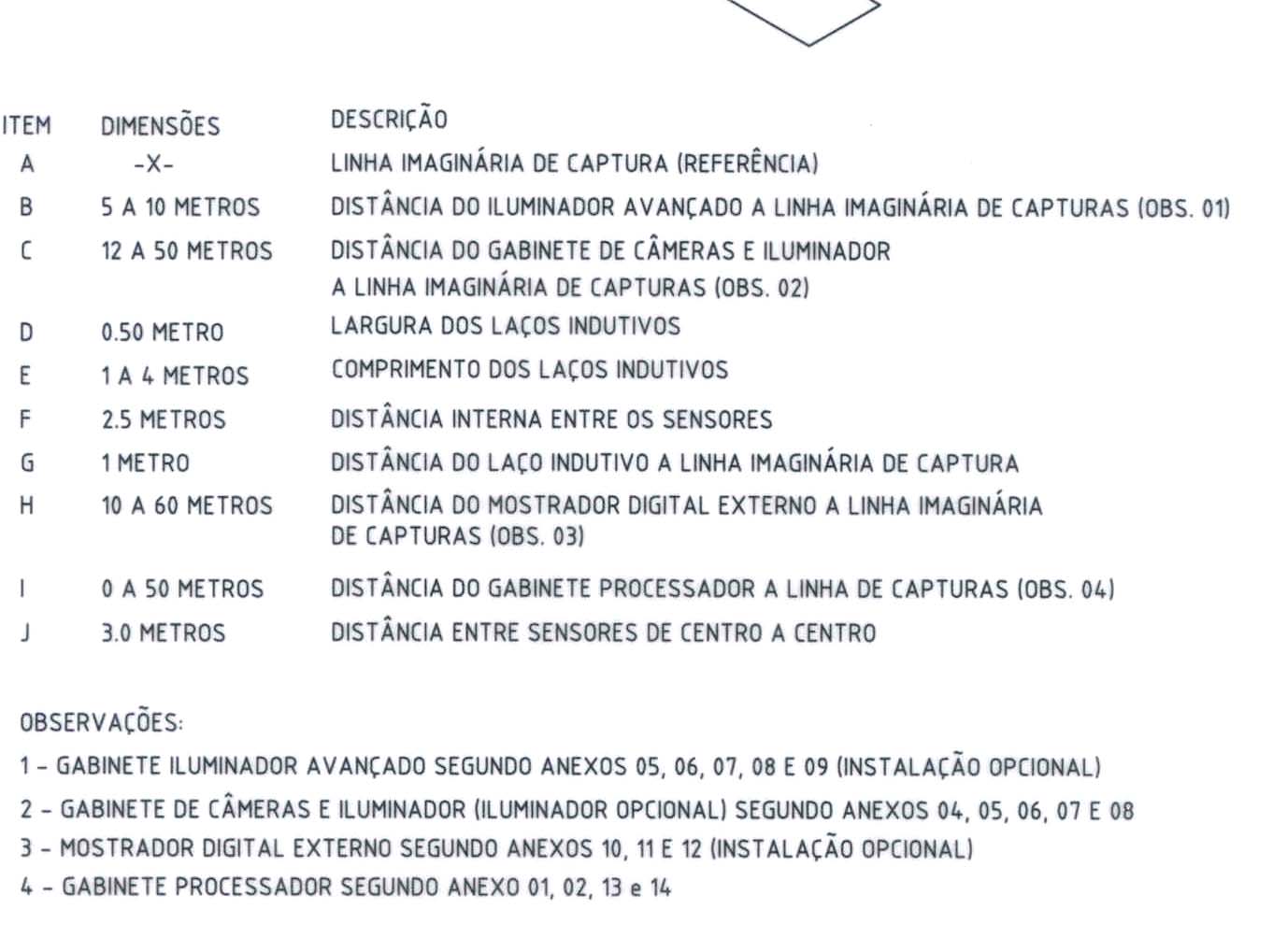 | ITEM | DIMENSÕES | DESCRIÇÃO |
|---|---|---|
| A | -X- | LINHA IMAGINÁRIA DE CAPTURA (REFERÊNCIA) |
| B | 5 A 10 METROS | DISTÂNCIA DO ILUMINADOR AVANÇADO A LINHA IMAGINÁRIA DE CAPTURAS (OBS. 01) |
| C | 12 A 50 METROS | DISTÂNCIA DO GABINETE DE CÂMERAS E ILUMINADOR A LINHA IMAGINÁRIA DE CAPTURAS (OBS. 02) |
| D | 0.50 METRO | LARGURA DOS LAÇOS INDUTIVOS |
| E | 1 A 4 METROS | COMPRIMENTO DOS LAÇOS INDUTIVOS |
| F | 2.5 METROS | DISTÂNCIA INTERNA ENTRE OS SENSORES |
| G | 1 METRO | DISTÂNCIA DO LAÇO INDUTIVO A LINHA IMAGINÁRIA DE CAPTURA |
| H | 10 A 60 METROS | DISTÂNCIA DO MOSTRADOR DIGITAL EXTERNO A LINHA IMAGINÁRIA DE CAPTURAS (OBS. 03) |
| I | 0 A 50 METROS | DISTÂNCIA DO GABINETE PROCESSADOR A LINHA DE CAPTURAS (OBS. 04) |
| J | 3.0 METROS | DISTÂNCIA ENTRE SENSORES DE CENTRO A CENTRO |

OBSERVAÇÕES:

1 - GABINETE ILUMINADOR AVANÇADO SEGUNDO ANEXOS 05, 06, 07, 08 E 09 (INSTALAÇÃO OPCIONAL)

2 - GABINETE DE CÂMERAS E ILUMINADOR (ILUMINADOR OPCIONAL) SEGUNDO ANEXOS 04, 05, 06, 07 E 08

3 - MOSTRADOR DIGITAL EXTERNO SEGUNDO ANEXOS 10, 11 E 12 (INSTALAÇÃO OPCIONAL)

4 - GABINETE PROCESSADOR SEGUNDO ANEXO 01, 02, 13 e 14